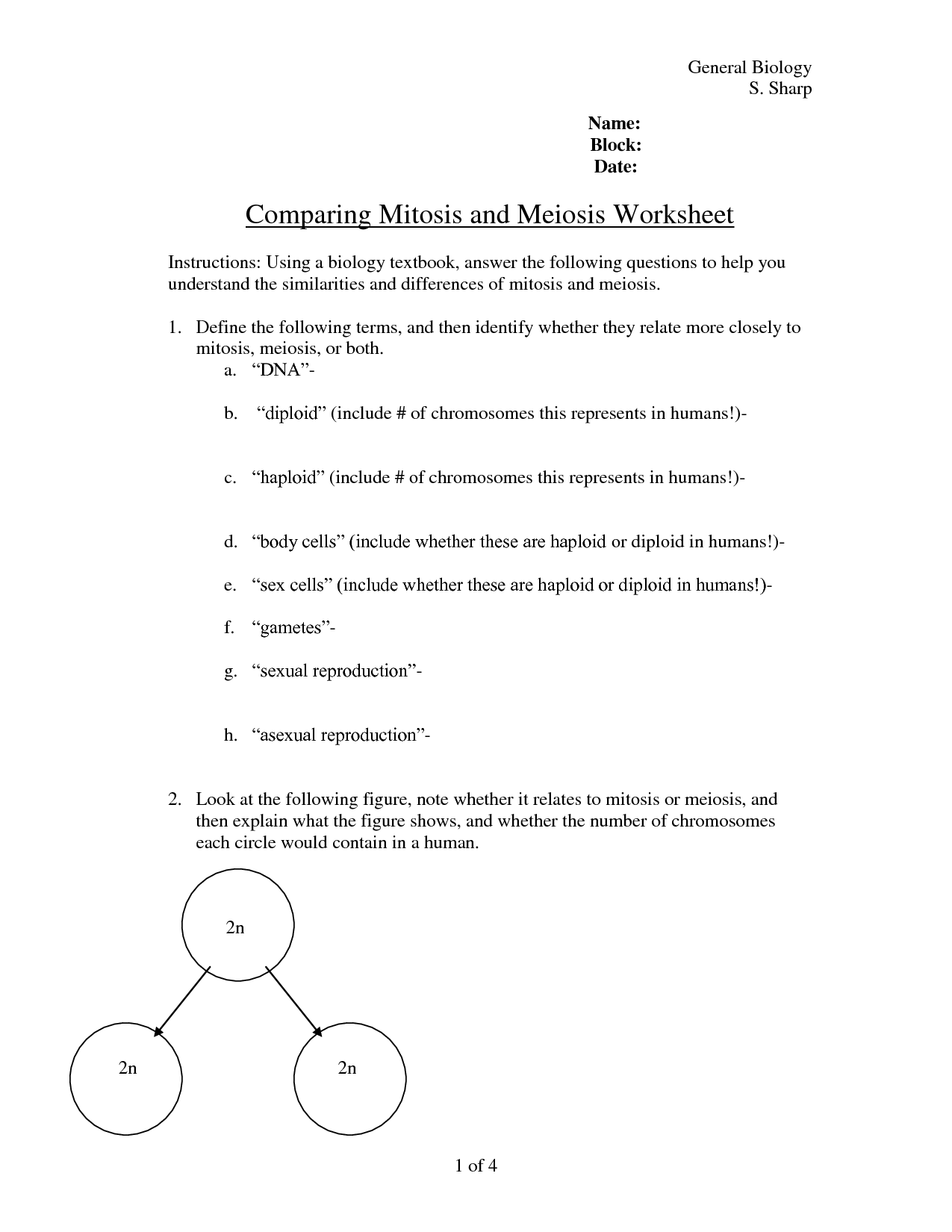 General Biology
S. Sharp

Name:
Block:
Date:

Comparing Mitosis and Meiosis Worksheet

Instructions: Using a biology textbook, answer the following questions to help you understand the similarities and differences of mitosis and meiosis.

1. Define the following terms, and then identify whether they relate more closely to mitosis, meiosis, or both.
a. "DNA"-

b. "diploid" (include # of chromosomes this represents in humans!)-

c. "haploid" (include # of chromosomes this represents in humans!)-

d. "body cells" (include whether these are haploid or diploid in humans!)-

e. "sex cells" (include whether these are haploid or diploid in humans!)-

f. "gametes"-

g. "sexual reproduction"-

h. "asexual reproduction"-

2. Look at the following figure, note whether it relates to mitosis or meiosis, and then explain what the figure shows, and whether the number of chromosomes each circle would contain in a human.

2n

2n

2n

1 of 4